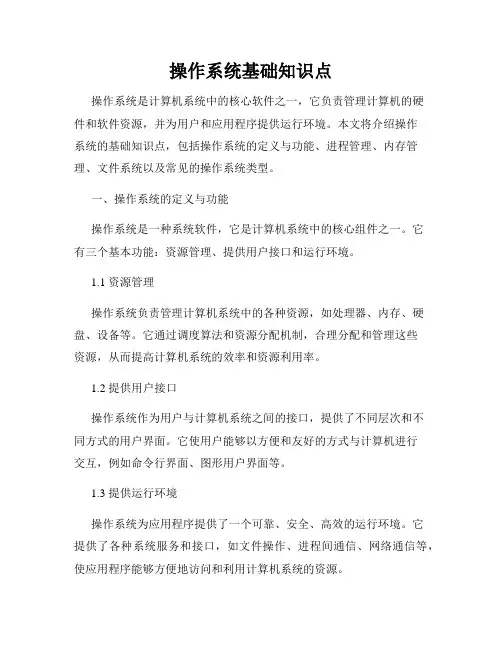 操作系统基础知识点

操作系统是计算机系统中的核心软件之一，它负责管理计算机的硬件和软件资源，并为用户和应用程序提供运行环境。本文将介绍操作系统的基础知识点，包括操作系统的定义与功能、进程管理、内存管理、文件系统以及常见的操作系统类型。

一、操作系统的定义与功能

操作系统是一种系统软件，它是计算机系统中的核心组件之一。它有三个基本功能：资源管理、提供用户接口和运行环境。

1.1 资源管理

操作系统负责管理计算机系统中的各种资源，如处理器、内存、硬盘、设备等。它通过调度算法和资源分配机制，合理分配和管理这些资源，从而提高计算机系统的效率和资源利用率。

1.2 提供用户接口

操作系统作为用户与计算机系统之间的接口，提供了不同层次和不同方式的用户界面。它使用户能够以方便和友好的方式与计算机进行交互，例如命令行界面、图形用户界面等。

1.3 提供运行环境

操作系统为应用程序提供了一个可靠、安全、高效的运行环境。它提供了各种系统服务和接口，如文件操作、进程间通信、网络通信等，使应用程序能够方便地访问和利用计算机系统的资源。